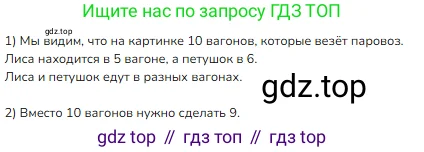 Ищите нас по запросу ГДЗ ТОП

gdz.top

1) Мы видим, что на картинке 10 вагонов, которые везёт паровоз. Лиса находится в 5 вагоне, а петушок в 6. Лиса и петушок едут в разных вагонах.

gdz.top

2) Вместо 10 вагонов нужно сделать 9.

gdz top // гдз топ // гдз top